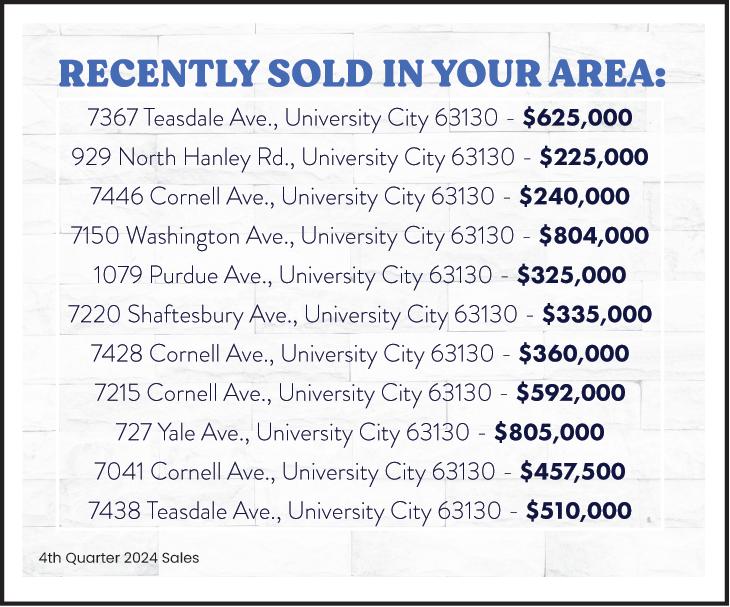 RECENTLY SOLD IN YOUR AREA:

7367 Teasdale Ave., University City 63130 - $625,000

929 North Hanley Rd., University City 63130 - $225,000

7446 Cornell Ave., University City 63130 - $240,000

7150 Washington Ave., University City 63130 - $804,000

1079 Purdue Ave., University City 63130 - $325,000

7220 Shaftesbury Ave., University City 63130 - $335,000

7428 Cornell Ave., University City 63130 - $360,000

7215 Cornell Ave., University City 63130 - $592,000

727 Yale Ave., University City 63130 - $805,000

7041 Cornell Ave., University City 63130 - $457,500

7438 Teasdale Ave., University City 63130 - $510,000

4th Quarter 2024 Sales